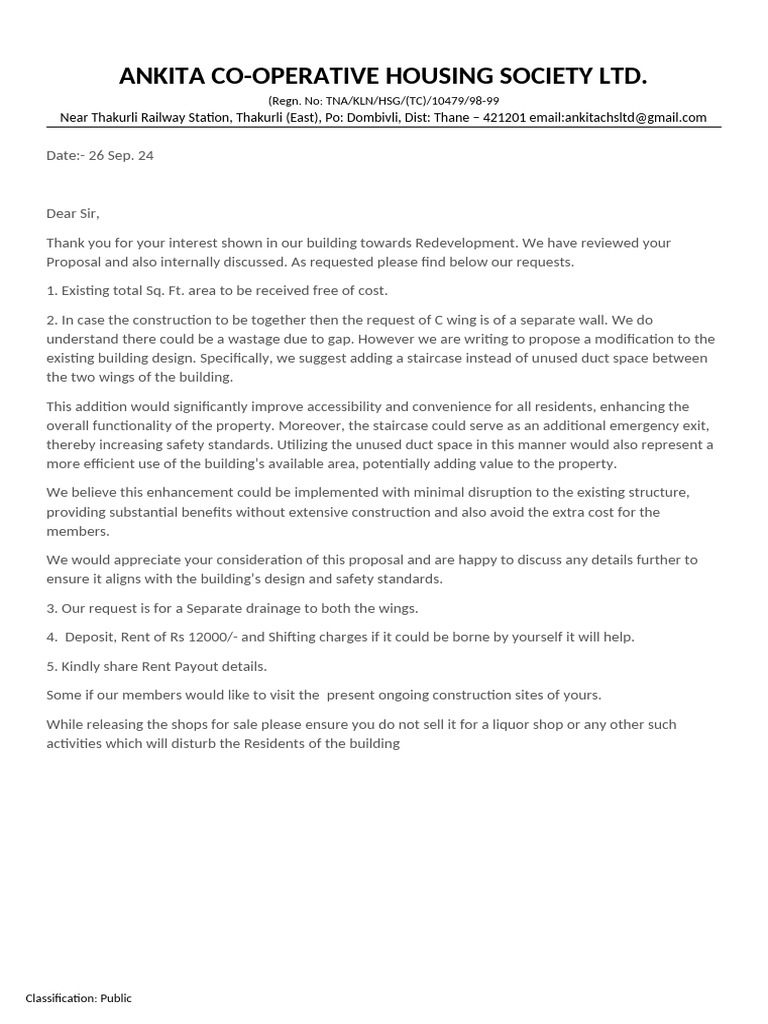 ANKITA CO-OPERATIVE HOUSING SOCIETY LTD.

(Regn. No: TNA/KLN/HSG/(TC)/10479/98-99

Near Thakurli Railway Station, Thakurli (East), Po: Dombivli, Dist: Thane – 421201 email:ankitachsltd@gmail.com

Date:- 26 Sep. 24

Dear Sir,

Thank you for your interest shown in our building towards Redevelopment. We have reviewed your Proposal and also internally discussed. As requested please find below our requests.

1. Existing total Sq. Ft. area to be received free of cost.

2. In case the construction to be together then the request of C wing is of a separate wall. We do understand there could be a wastage due to gap. However we are writing to propose a modification to the existing building design. Specifically, we suggest adding a staircase instead of unused duct space between the two wings of the building.

This addition would significantly improve accessibility and convenience for all residents, enhancing the overall functionality of the property. Moreover, the staircase could serve as an additional emergency exit, thereby increasing safety standards. Utilizing the unused duct space in this manner would also represent a more efficient use of the building's available area, potentially adding value to the property.

We believe this enhancement could be implemented with minimal disruption to the existing structure, providing substantial benefits without extensive construction and also avoid the extra cost for the members.

We would appreciate your consideration of this proposal and are happy to discuss any details further to ensure it aligns with the building's design and safety standards.

3. Our request is for a Separate drainage to both the wings.

4. Deposit, Rent of Rs 12000/- and Shifting charges if it could be borne by yourself it will help.

5. Kindly share Rent Payout details.

Some if our members would like to visit the present ongoing construction sites of yours.

While releasing the shops for sale please ensure you do not sell it for a liquor shop or any other such activities which will disturb the Residents of the building

Classification: Public